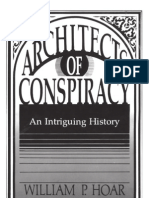 ARCHITECTS
OF
CONSPIRACY

PDF

An Intriguing History

WILLIAM P. HOAR